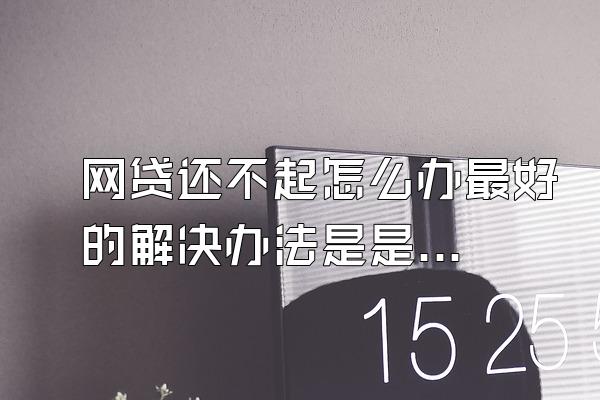 网贷还不起怎么办最好的解决办法是是...

15 25 5